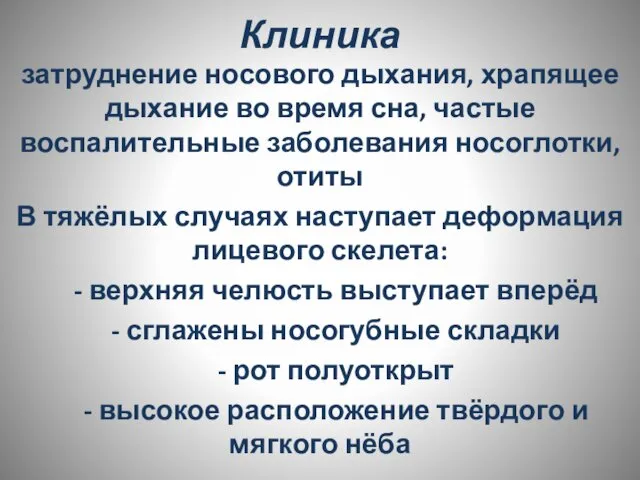 Клиника

затруднение носового дыхания, храпящее дыхание во время сна, частые воспалительные заболевания носоглотки, отиты

В тяжёлых случаях наступает деформация лицевого скелета:

- верхняя челюсть выступает вперёд

- сглажены носогубные складки

- рот полуоткрыт

- высокое расположение твёрдого и мягкого нёба